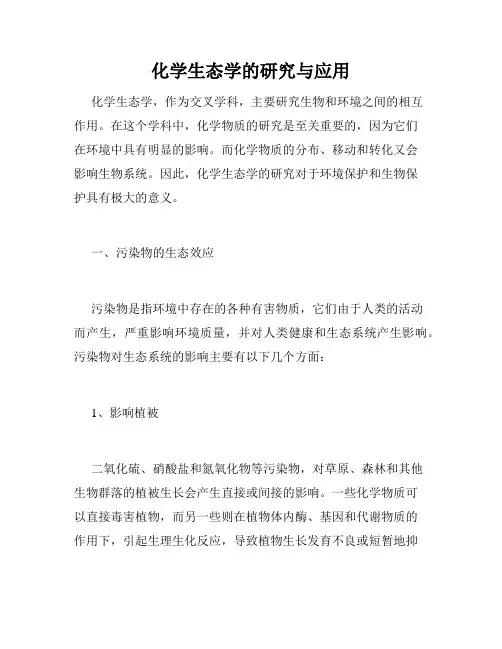 化学生态学的研究与应用

化学生态学，作为交叉学科，主要研究生物和环境之间的相互作用。在这个学科中，化学物质的研究是至关重要的，因为它们在环境中具有明显的影响。而化学物质的分布、移动和转化又会影响生物系统。因此，化学生态学的研究对于环境保护和生物保护具有极大的意义。

一、污染物的生态效应

污染物是指环境中存在的各种有害物质，它们由于人类的活动而产生，严重影响环境质量，并对人类健康和生态系统产生影响。污染物对生态系统的影响主要有以下几个方面：

1、影响植被

二氧化硫、硝酸盐和氮氧化物等污染物，对草原、森林和其他生物群落的植被生长会产生直接或间接的影响。一些化学物质可以直接毒害植物，而另一些则在植物体内酶、基因和代谢物质的作用下，引起生理生化反应，导致植物生长发育不良或短暂地抑